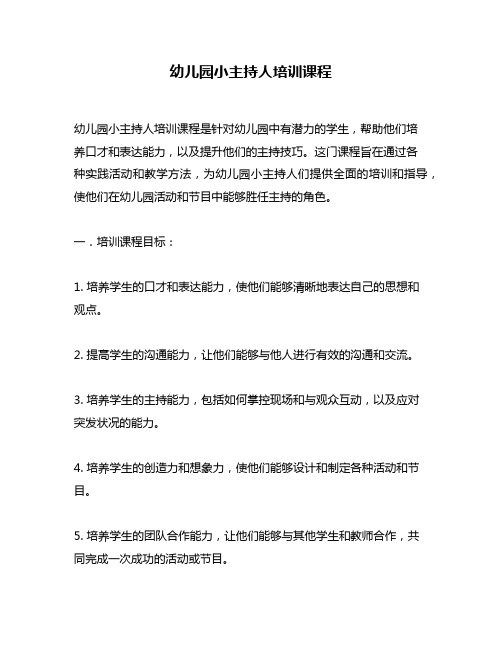 幼儿园小主持人培训课程

幼儿园小主持人培训课程是针对幼儿园中有潜力的学生，帮助他们培养口才和表达能力，以及提升他们的主持技巧。这门课程旨在通过各种实践活动和教学方法，为幼儿园小主持人们提供全面的培训和指导，使他们在幼儿园活动和节目中能够胜任主持的角色。

一．培训课程目标：

1. 培养学生的口才和表达能力，使他们能够清晰地表达自己的思想和观点。

2. 提高学生的沟通能力，让他们能够与他人进行有效的沟通和交流。

3. 培养学生的主持能力，包括如何掌控现场和与观众互动，以及应对突发状况的能力。

4. 培养学生的创造力和想象力，使他们能够设计和制定各种活动和节目。

5. 培养学生的团队合作能力，让他们能够与其他学生和教师合作，共同完成一次成功的活动或节目。